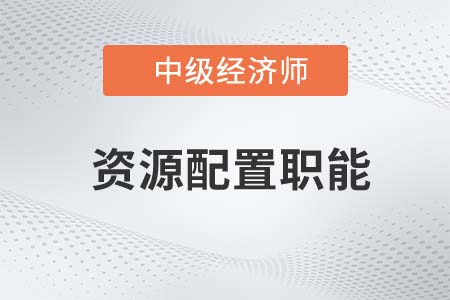 中级经济师

资源配置职能